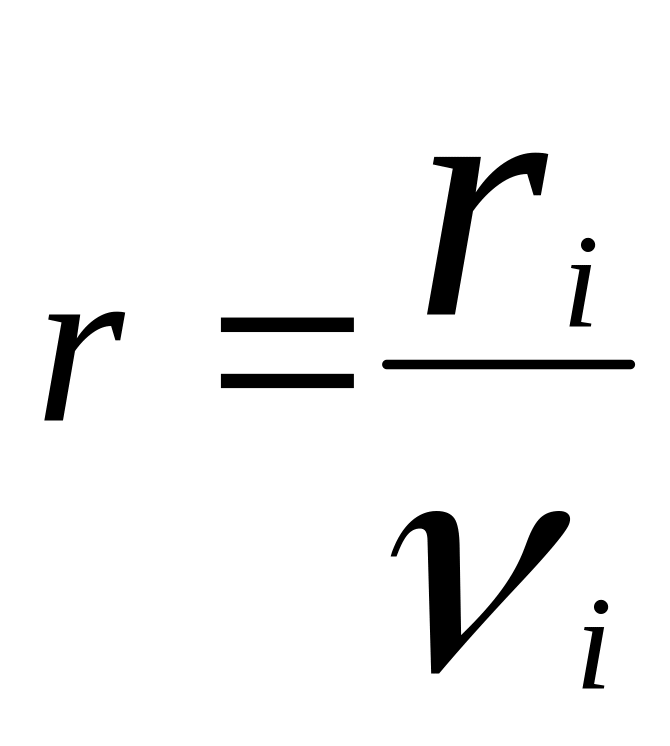 $r = \frac{r_i}{\nu_i}$